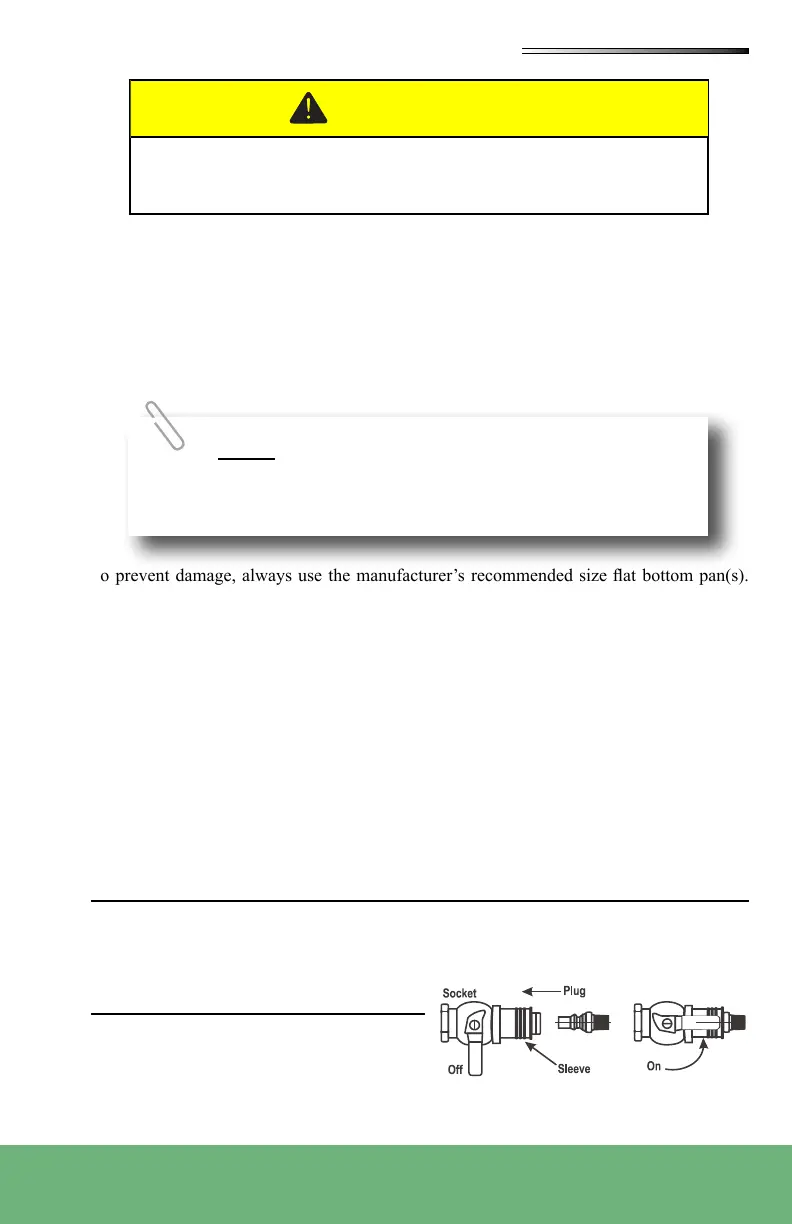 o prevent damage, always use the manufacturer's recommended size flat bottom pan(s).

Socket
Plug
Off
Sleeve
On